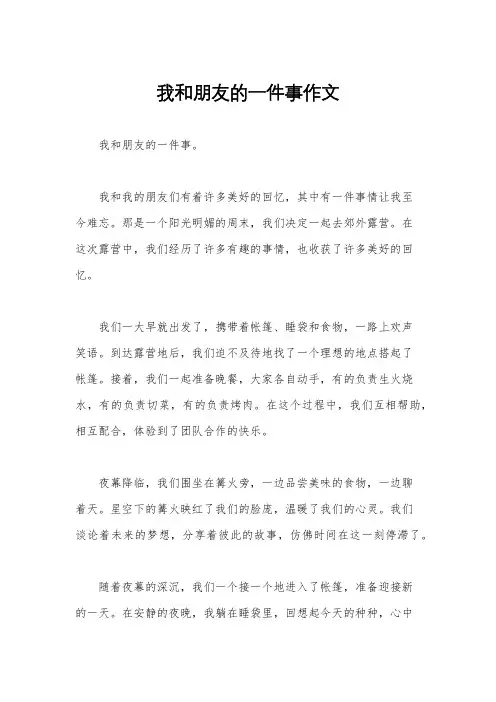 我和朋友的一件事作文

我和朋友的一件事。

我和我的朋友们有着许多美好的回忆，其中有一件事情让我至今难忘。那是一个阳光明媚的周末，我们决定一起去郊外露营。在这次露营中，我们经历了许多有趣的事情，也收获了许多美好的回忆。

我们一大早就出发了，携带着帐篷、睡袋和食物，一路上欢声笑语。到达露营地后，我们迫不及待地找了一个理想的地点搭起了帐篷。接着，我们一起准备晚餐，大家各自动手，有的负责生火烧水，有的负责切菜，有的负责烤肉。在这个过程中，我们互相帮助，相互配合，体验到了团队合作的快乐。

夜幕降临，我们围坐在篝火旁，一边品尝美味的食物，一边聊着天。星空下的篝火映红了我们的脸庞，温暖了我们的心灵。我们谈论着未来的梦想，分享着彼此的故事，仿佛时间在这一刻停滞了。

随着夜幕的深沉，我们一个接一个地进入了帐篷，准备迎接新的一天。在安静的夜晚，我躺在睡袋里，回想起今天的种种，心中